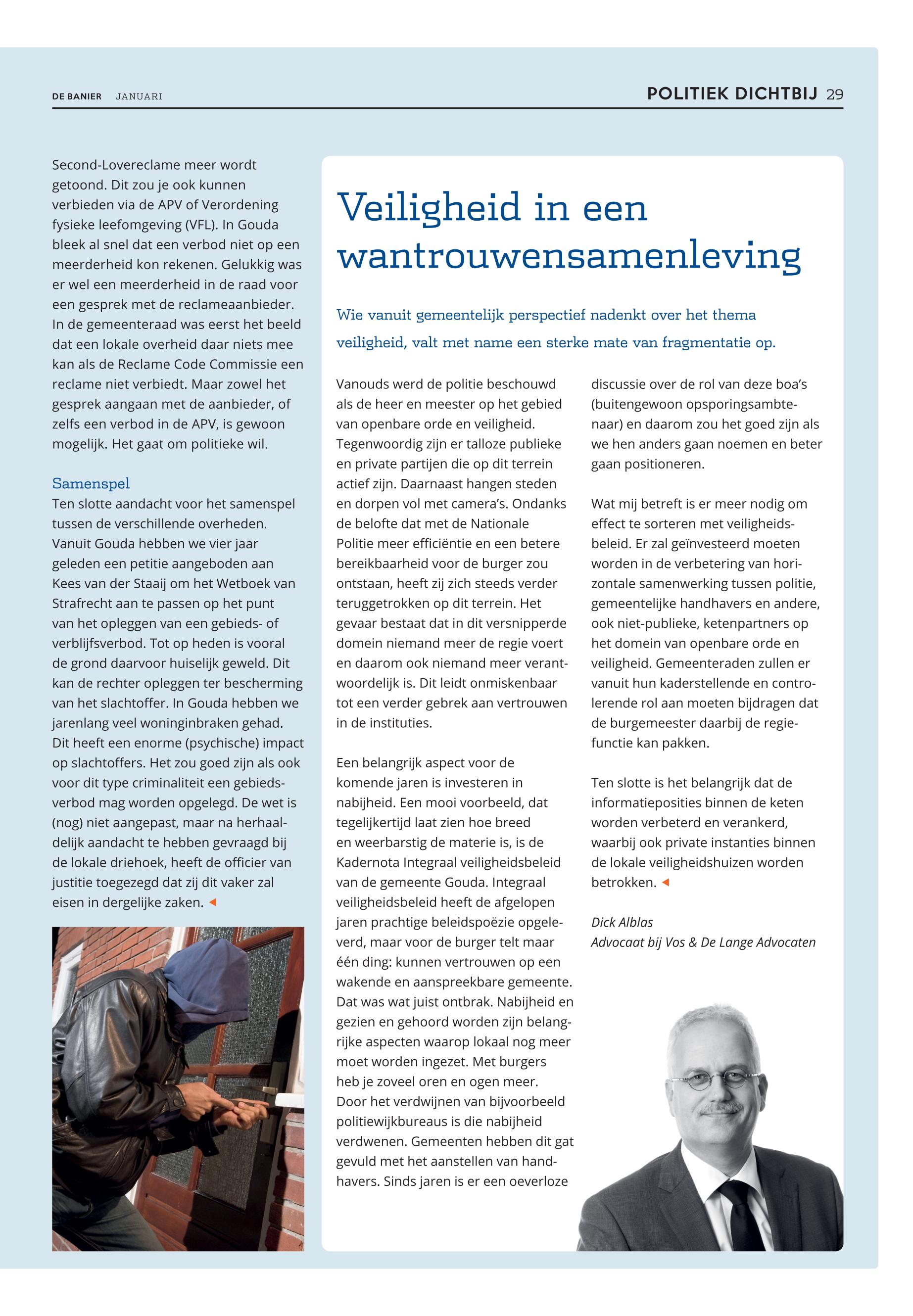 DE BANIER JANUARI

POLITIEK DICHTBIJ 29

Second-Lovereclame meer wordt getoond. Dit zou je ook kunnen verbieden via de APV of Verordening fysieke leefomgeving (VFL). In Gouda bleek al snel dat een verbod niet op een meerderheid kon rekenen. Gelukkig was er wel een meerderheid in de raad voor een gesprek met de reclameaanbieder. In de gemeenteraad was eerst het beeld dat een lokale overheid daar niets mee kan als de Reclame Code Commissie een reclame niet verbiedt. Maar zowel het gesprek aangaan met de aanbieder, of zelfs een verbod in de APV, is gewoon mogelijk. Het gaat om politieke wil.

Samenspel

Ten slotte aandacht voor het samenspel tussen de verschillende overheden. Vanuit Gouda hebben we vier jaar geleden een petitie aangeboden aan Kees van der Staaij om het Wetboek van Strafrecht aan te passen op het punt van het opleggen van een gebieds- of verblijfsverbod. Tot op heden is vooral de grond daarvoor huiselijk geweld. Dit kan de rechter opleggen ter bescherming van het slachtoffer. In Gouda hebben we jarenlang veel woninginbraken gehad. Dit heeft een enorme (psychische) impact op slachtoffers. Het zou goed zijn als ook voor dit type criminaliteit een gebiedsverbod mag worden opgelegd. De wet is (nog) niet aangepast, maar na herhaaldelijk aandacht te hebben gevraagd bij de lokale driehoek, heeft de officier van justitie toegezegd dat zij dit vaker zal eisen in dergelijke zaken.

Veiligheid in een wantrouwensamenleving

Wie vanuit gemeentelijk perspectief nadenkt over het thema veiligheid, valt met name een sterke mate van fragmentatie op.

Vanouds werd de politie beschouwd als de heer en meester op het gebied van openbare orde en veiligheid. Tegenwoordig zijn er talloze publieke en private partijen die op dit terrein actief zijn. Daarnaast hangen steden en dorpen vol met camera's. Ondanks de belofte dat met de Nationale Politie meer efficiëntie en een betere bereikbaarheid voor de burger zou ontstaan, heeft zij zich steeds verder teruggetrokken op dit terrein. Het gevaar bestaat dat in dit versnipperde domein niemand meer de regie voert en daarom ook niemand meer verantwoordelijk is. Dit leidt onmiskenbaar tot een verder gebrek aan vertrouwen in de instituties.

Een belangrijk aspect voor de komende jaren is investeren in nabijheid. Een mooi voorbeeld, dat tegelijkertijd laat zien hoe breed en weerbarstig de materie is, is de Kadernota Integraal veiligheidsbeleid van de gemeente Gouda. Integraal veiligheidsbeleid heeft de afgelopen jaren prachtige beleidspoëzie opgeleverd, maar voor de burger telt maar één ding: kunnen vertrouwen op een wakende en aanspreekbare gemeente. Dat was wat juist ontbrak. Nabijheid en gezien en gehoord worden zijn belangrijke aspecten waarop lokaal nog meer moet worden ingezet. Met burgers heb je zoveel oren en ogen meer. Door het verdwijnen van bijvoorbeeld politiewijkbureaus is die nabijheid verdwenen. Gemeenten hebben dit gat gevuld met het aanstellen van handhavers. Sinds jaren is er een oeverloze discussie over de rol van deze boa's (buitengewoon opsporingsambtenaar) en daarom zou het goed zijn als we hen anders gaan noemen en beter gaan positioneren.

Wat mij betreft is er meer nodig om effect te sorteren met veiligheidsbeleid. Er zal geïnvesteerd moeten worden in de verbetering van horizontale samenwerking tussen politie, gemeentelijke handhavers en andere, ook niet-publieke, ketenpartners op het domein van openbare orde en veiligheid. Gemeenteraden zullen er vanuit hun kaderstellende en controlerende rol aan moeten bijdragen dat de burgemeester daarbij de regiefunctie kan pakken.

Ten slotte is het belangrijk dat de informatieposities binnen de keten worden verbeterd en verankerd, waarbij ook private instanties binnen de lokale veiligheidshuizen worden betrokken.

Dick Alblas
Advocaat bij Vos & De Lange Advocaten